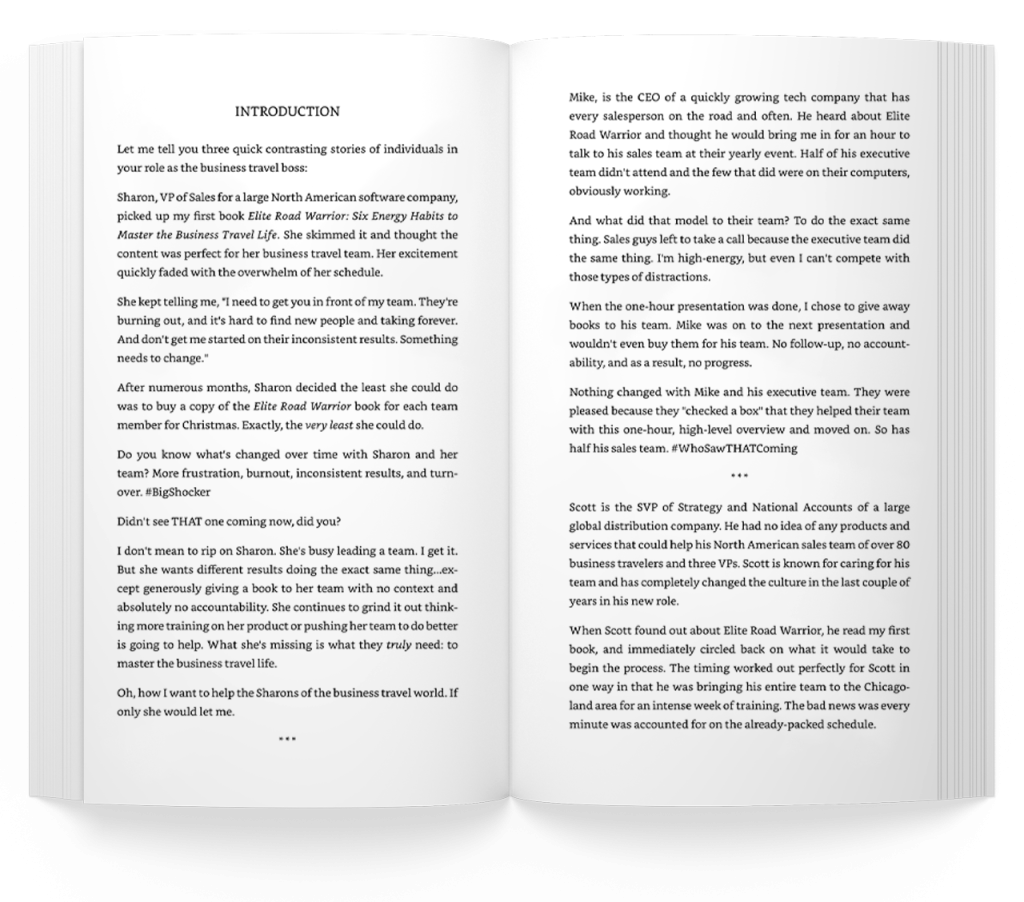 INTRODUCTION

Let me tell you three quick contrasting stories of individuals in your role as the business travel boss:

Sharon, VP of Sales for a large North American software company, picked up my first book Elite Road Warrior: Six Energy Habits to Master the Business Travel Life. She skimmed it and thought the content was perfect for her business travel team. Her excitement quickly faded with the overwhelm of her schedule.

She kept telling me, "I need to get you in front of my team. They're burning out, and it's hard to find new people and taking forever. And don't get me started on their inconsistent results. Something needs to change."

After numerous months, Sharon decided the least she could do was to buy a copy of the Elite Road Warrior book for each team member for Christmas. Exactly, the very least she could do.

Do you know what's changed over time with Sharon and her team? More frustration, burnout, inconsistent results, and turnover. #BigShocker

Didn't see THAT one coming now, did you?

I don't mean to rip on Sharon. She's busy leading a team. I get it. But she wants different results doing the exact same thing...except generously giving a book to her team with no context and absolutely no accountability. She continues to grind it out thinking more training on her product or pushing her team to do better is going to help. What she's missing is what they truly need: to master the business travel life.

Oh, how I want to help the Sharons of the business travel world. If only she would let me.

***

Mike, is the CEO of a quickly growing tech company that has every salesperson on the road and often. He heard about Elite Road Warrior and thought he would bring me in for an hour to talk to his sales team at their yearly event. Half of his executive team didn't attend and the few that did were on their computers, obviously working.

And what did that model to their team? To do the exact same thing. Sales guys left to take a call because the executive team did the same thing. I'm high-energy, but even I can't compete with those types of distractions.

When the one-hour presentation was done, I chose to give away books to his team. Mike was on to the next presentation and wouldn't even buy them for his team. No follow-up, no accountability, and as a result, no progress.

Nothing changed with Mike and his executive team. They were pleased because they "checked a box" that they helped their team with this one-hour, high-level overview and moved on. So has half his sales team. #WhoSawTHATComing

***

Scott is the SVP of Strategy and National Accounts of a large global distribution company. He had no idea of any products and services that could help his North American sales team of over 80 business travelers and three VPs. Scott is known for caring for his team and has completely changed the culture in the last couple of years in his new role.

When Scott found out about Elite Road Warrior, he read my first book, and immediately circled back on what it would take to begin the process. The timing worked out perfectly for Scott in one way in that he was bringing his entire team to the Chicagoland area for an intense week of training. The bad news was every minute was accounted for on the already-packed schedule.